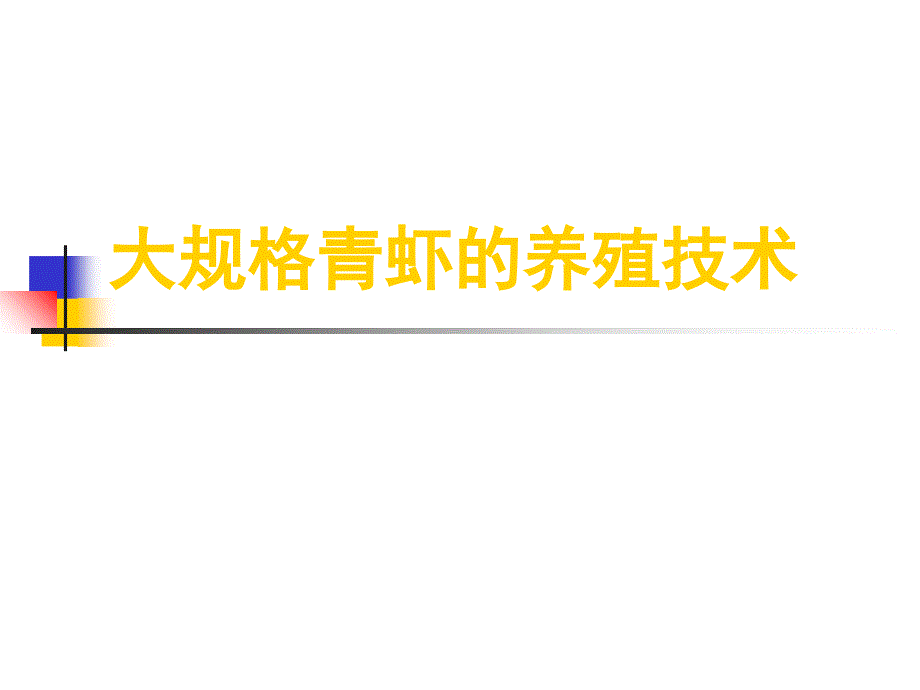 大规格青虾的养殖技术